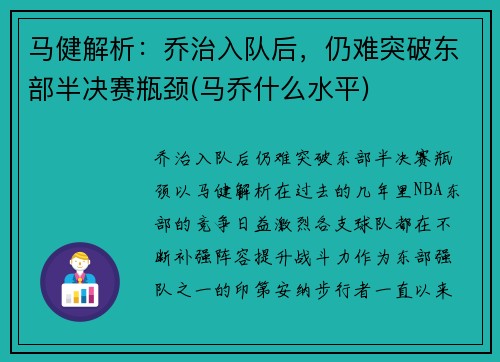 马健解析：乔治入队后，仍难突破东部半决赛瓶颈(马乔什么水平)

乔治入队后仍难突破东部半决赛瓶颈以马健解析在过去的几年里NBA东部的竞争日益激烈各支球队都在不断补强阵容提升战斗力作为东部强队之一的印第安纳步行者一直以来